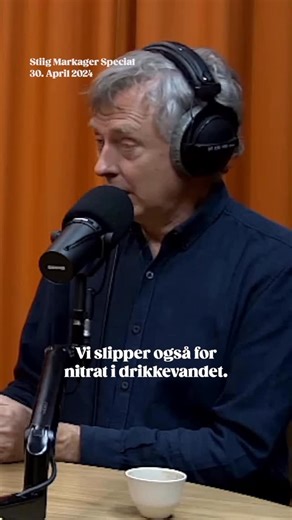 Stiig Markager Special
30. April 2024

Vi slipper også for nitrat i drikkevandet.